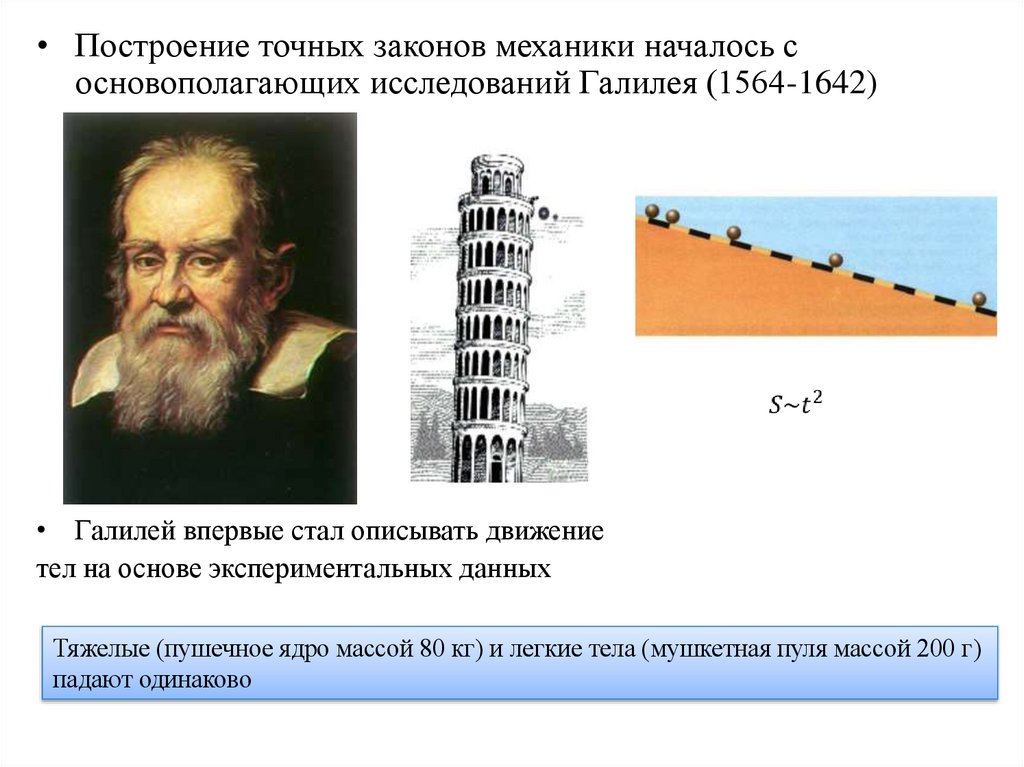 • Построение точных законов механики началось с основополагающих исследований Галилея (1564-1642)

$S{\sim}t^2$

• Галилей впервые стал описывать движение тел на основе экспериментальных данных

Тяжелые (пушечное ядро массой 80 кг) и легкие тела (мушкетная пуля массой 200 г) падают одинаково